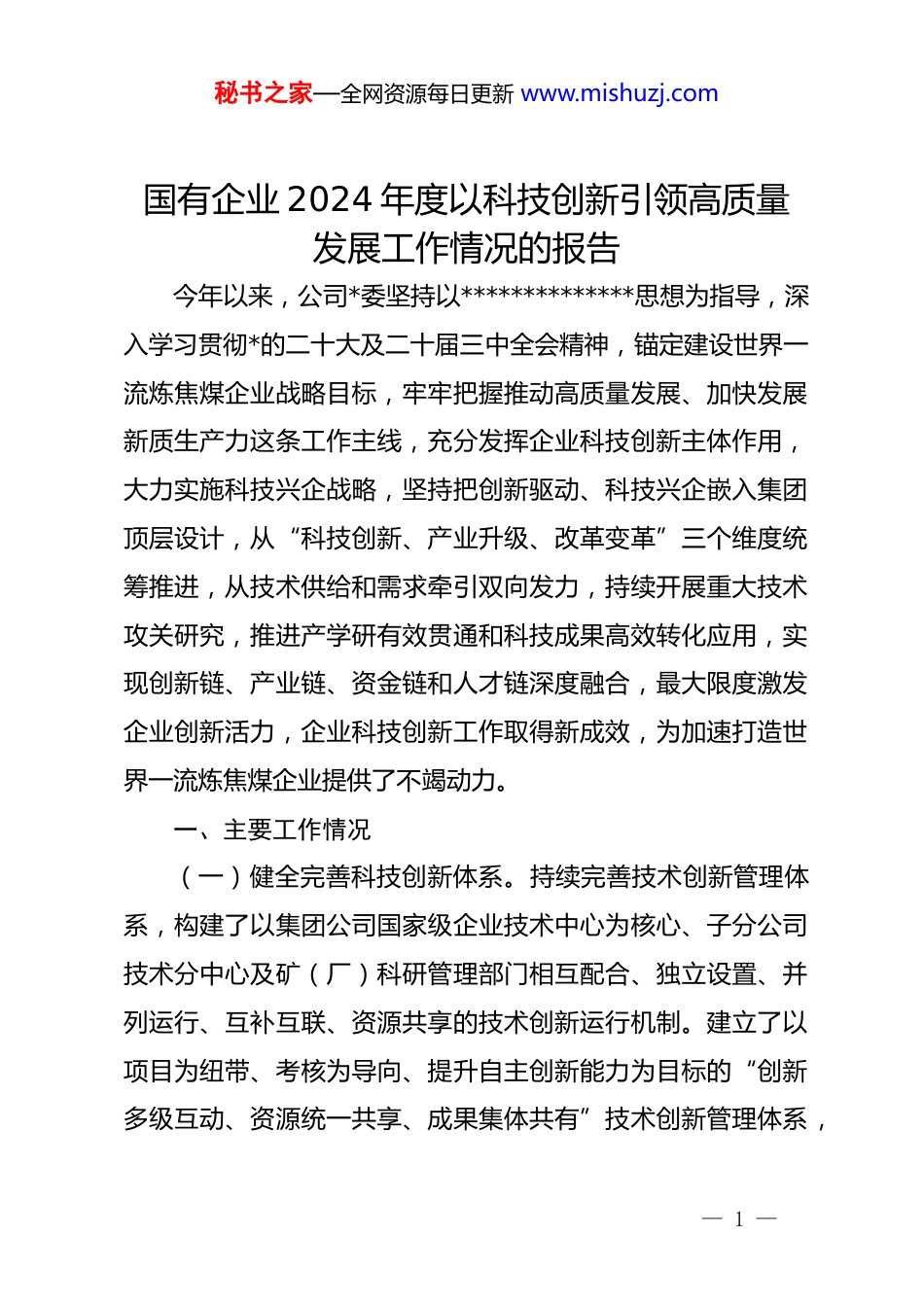 秘书之家—全网资源每日更新 www.mishuzj.com

国有企业2024年度以科技创新引领高质量发展工作情况的报告

今年以来，公司*委坚持以**************思想为指导，深入学习贯彻*的二十大及二十届三中全会精神，锚定建设世界一流炼焦煤企业战略目标，牢牢把握推动高质量发展、加快发展新质生产力这条工作主线，充分发挥企业科技创新主体作用，大力实施科技兴企战略，坚持把创新驱动、科技兴企嵌入集团顶层设计，从“科技创新、产业升级、改革变革”三个维度统筹推进，从技术供给和需求牵引双向发力，持续开展重大技术攻关研究，推进产学研有效贯通和科技成果高效转化应用，实现创新链、产业链、资金链和人才链深度融合，最大限度激发企业创新活力，企业科技创新工作取得新成效，为加速打造世界一流炼焦煤企业提供了不竭动力。

一、主要工作情况

（一）健全完善科技创新体系。持续完善技术创新管理体系，构建了以集团公司国家级企业技术中心为核心、子分公司技术分中心及矿（厂）科研管理部门相互配合、独立设置、并列运行、互补互联、资源共享的技术创新运行机制。建立了以项目为纽带、考核为导向、提升自主创新能力为目标的“创新多级互动、资源统一共享、成果集体共有”技术创新管理体系，

— 1 —